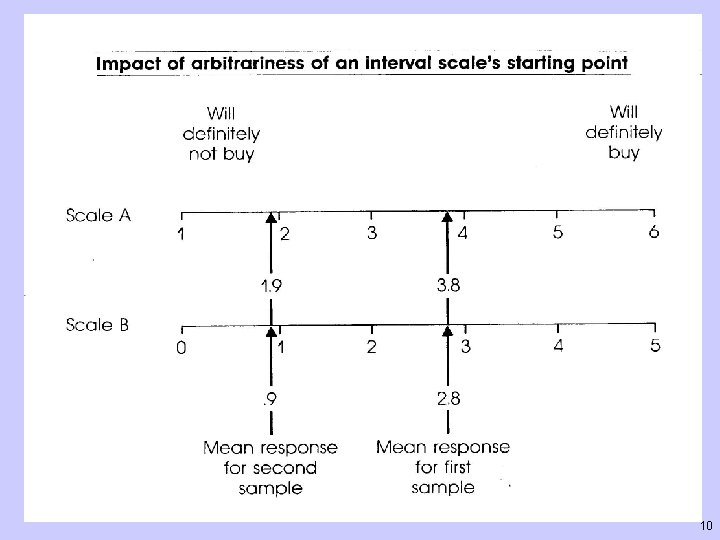 Impact of arbitrariness of an interval scale's starting point

Will
definitely
not buy

Will
definitely
buy

Scale A

1
2
3
4
5
6

1.9
3.8

Scale B

0
1
2
3
4
5

.9
2.8

Mean response
for second
sample

Mean response
for first
sample

10